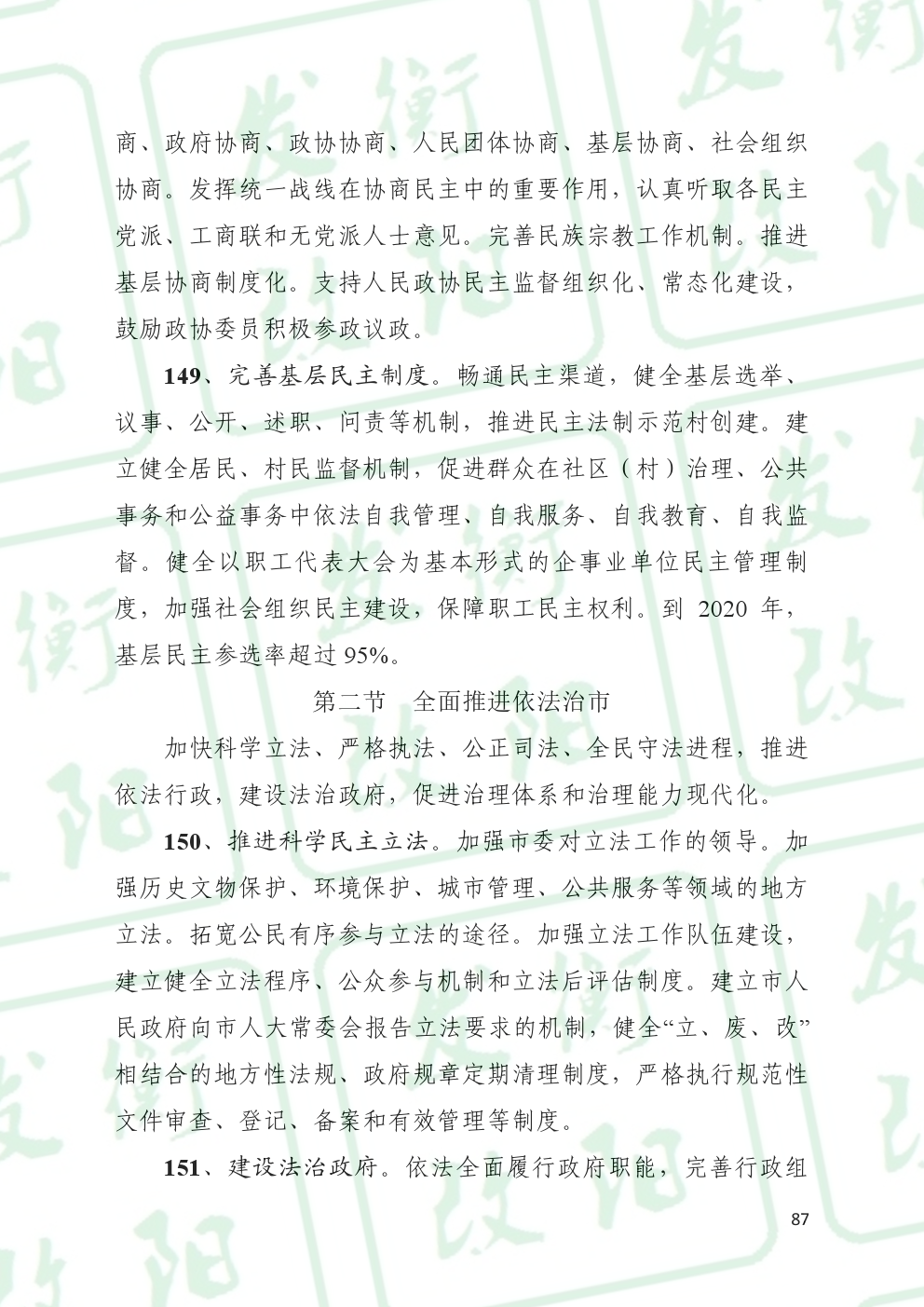 商、政府协商、政协协商、人民团体协商、基层协商、社会组织协商。发挥统一战线在协商民主中的重要作用，认真听取各民主党派、工商联和无党派人士意见。完善民族宗教工作机制。推进基层协商制度化。支持人民政协民主监督组织化、常态化建设，鼓励政协委员积极参政议政。

149、完善基层民主制度。畅通民主渠道，健全基层选举、议事、公开、述职、问责等机制，推进民主法制示范村创建。建立健全居民、村民监督机制，促进群众在社区（村）治理、公共事务和公益事务中依法自我管理、自我服务、自我教育、自我监督。健全以职工代表大会为基本形式的企事业单位民主管理制度，加强社会组织民主建设，保障职工民主权利。到 2020 年，基层民主参选率超过 95%。

第二节　全面推进依法治市

加快科学立法、严格执法、公正司法、全民守法进程，推进依法行政，建设法治政府，促进治理体系和治理能力现代化。

150、推进科学民主立法。加强市委对立法工作的领导。加强历史文物保护、环境保护、城市管理、公共服务等领域的地方立法。拓宽公民有序参与立法的途径。加强立法工作队伍建设，建立健全立法程序、公众参与机制和立法后评估制度。建立市人民政府向市人大常委会报告立法要求的机制，健全“立、废、改”相结合的地方性法规、政府规章定期清理制度，严格执行规范性文件审查、登记、备案和有效管理等制度。

151、建设法治政府。依法全面履行政府职能，完善行政组

87